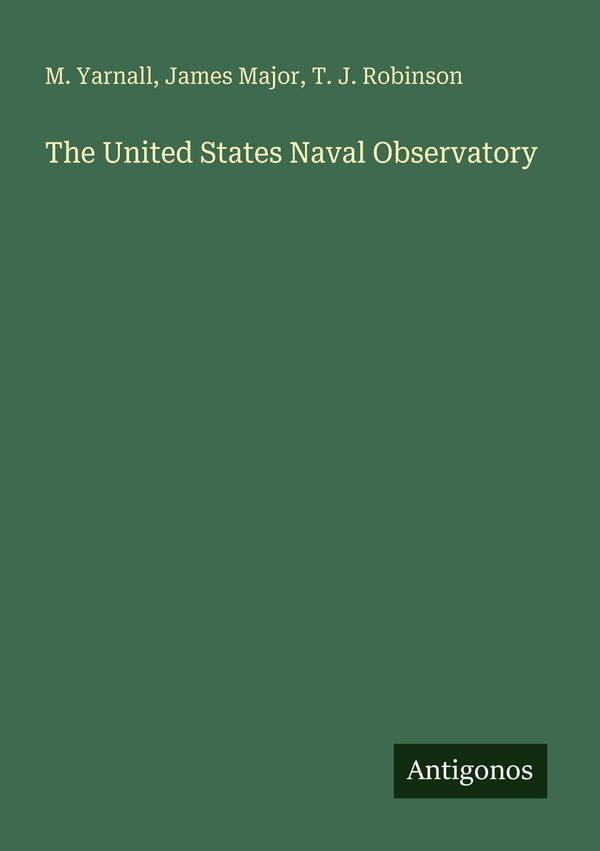 M. Yarnall, James Major, T. J. Robinson

The United States Naval Observatory

Antigonos